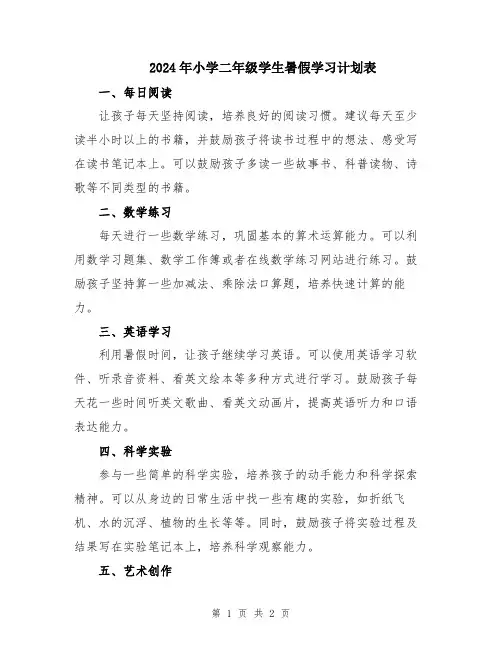 2024年小学二年级学生暑假学习计划表

一、每日阅读

让孩子每天坚持阅读，培养良好的阅读习惯。建议每天至少读半小时以上的书籍，并鼓励孩子将读书过程中的想法、感受写在读书笔记本上。可以鼓励孩子多读一些故事书、科普读物、诗歌等不同类型的书籍。

二、数学练习

每天进行一些数学练习，巩固基本的算术运算能力。可以利用数学习题集、数学工作簿或者在线数学练习网站进行练习。鼓励孩子坚持算一些加减法、乘除法口算题，培养快速计算的能力。

三、英语学习

利用暑假时间，让孩子继续学习英语。可以使用英语学习软件、听录音资料、看英文绘本等多种方式进行学习。鼓励孩子每天花一些时间听英文歌曲、看英文动画片，提高英语听力和口语表达能力。

四、科学实验

参与一些简单的科学实验，培养孩子的动手能力和科学探索精神。可以从身边的日常生活中找一些有趣的实验，如折纸飞机、水的沉浮、植物的生长等等。同时，鼓励孩子将实验过程及结果写在实验笔记本上，培养科学观察能力。

五、艺术创作

第 1 页 共 2 页